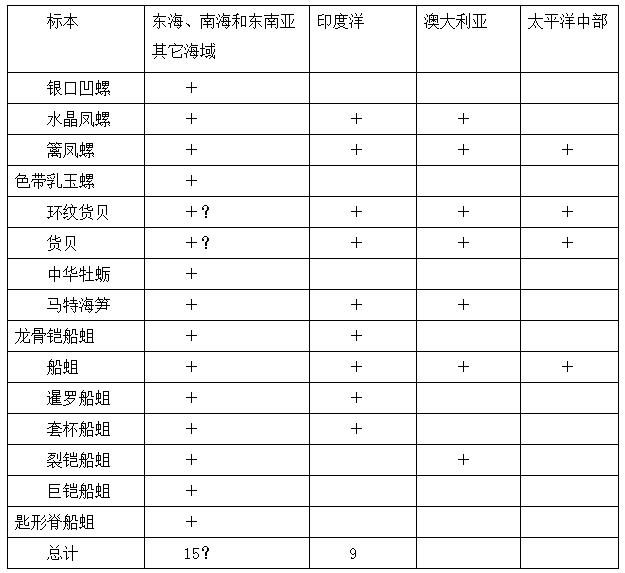 | 标本 | 东海、南海和东南亚其它海域 | 印度洋 | 澳大利亚 | 太平洋中部 |
|---|---|---|---|---|
| 银口凹螺 | + | | | |
| 水晶凤螺 | + | + | + | |
| 篱凤螺 | + | + | + | + |
| 色带乳玉螺 | + | | | |
| 环纹货贝 | +? | + | + | + |
| 货贝 | +? | + | + | + |
| 中华牡蛎 | + | | | |
| 马特海笋 | + | + | + | |
| 龙骨铠船蛆 | + | + | | |
| 船蛆 | + | + | + | + |
| 暹罗船蛆 | + | + | | |
| 套杯船蛆 | + | + | | |
| 裂铠船蛆 | + | | + | |
| 巨铠船蛆 | + | | | |
| 匙形脊船蛆 | + | | | |
| 总计 | 15? | 9 | | |